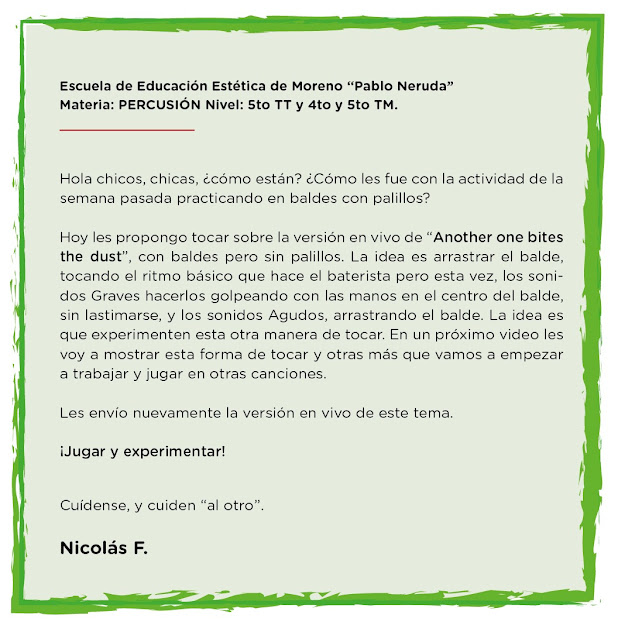 Escuela de Educación Estética de Moreno “Pablo Neruda”
Materia: PERCUSIÓN Nivel: 5to TT y 4to y 5to TM.

Hola chicos, chicas, ¿cómo están? ¿Cómo les fue con la actividad de la semana pasada practicando en baldes con palillos?

Hoy les propongo tocar sobre la versión en vivo de “Another one bites the dust”, con baldes pero sin palillos. La idea es arrastrar el balde, tocando el ritmo básico que hace el baterista pero esta vez, los sonidos Graves hacerlos golpeando con las manos en el centro del balde, sin lastimarse, y los sonidos Agudos, arrastrando el balde. La idea es que experimenten esta otra manera de tocar. En un próximo video les voy a mostrar esta forma de tocar y otras más que vamos a empezar a trabajar y jugar en otras canciones.

Les envío nuevamente la versión en vivo de este tema.

¡Jugar y experimentar!

Cuídense, y cuiden “al otro”.

Nicolás F.